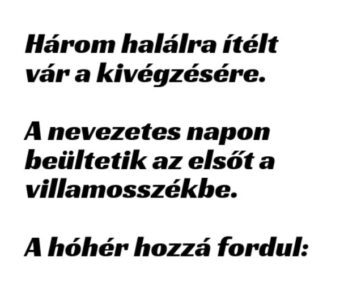 Három halálra ítélt vár a kivégzésére.

A nevezetes napon beültetik az elsőt a villamosszékbe.

A hóhér hozzá fordul: